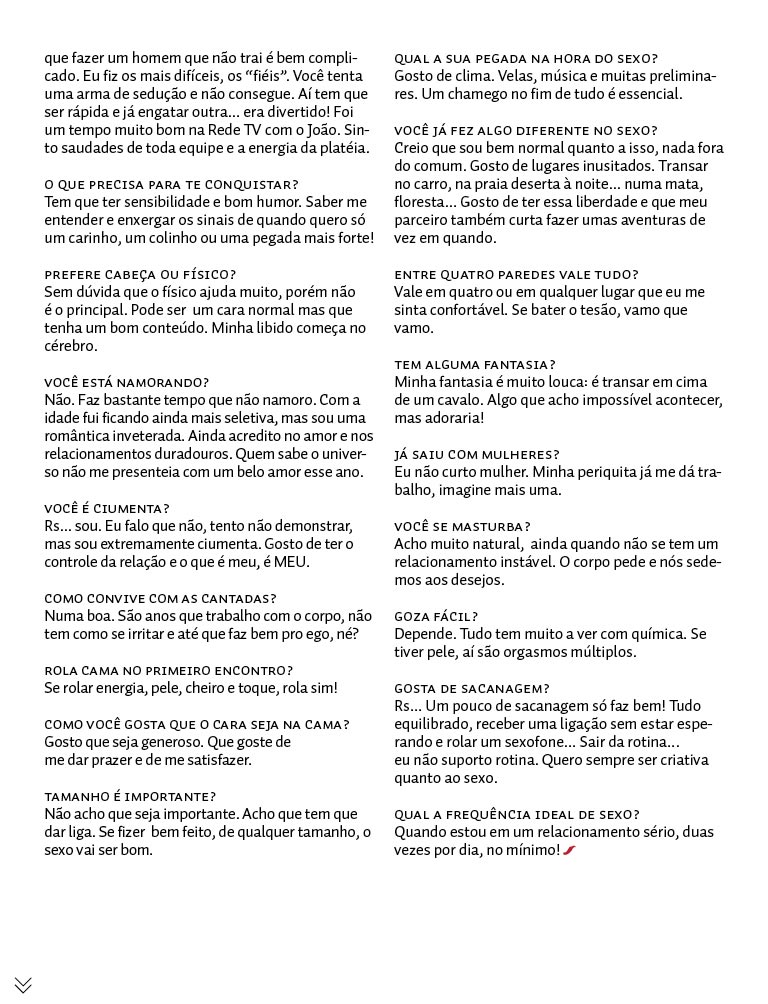 que fazer um homem que não trai é bem complicado. Eu fiz os mais difíceis, os "fiéis". Você tenta uma arma de sedução e não consegue. Aí tem que ser rápida e já engatar outra... era divertido! Foi um tempo muito bom na Rede TV com o João. Sinto saudades de toda equipe e a energia da platéia.

O QUE PRECISA PARA TE CONQUISTAR?
Tem que ter sensibilidade e bom humor. Saber me entender e enxergar os sinais de quando quero só um carinho, um colinho ou uma pegada mais forte!

PREFERE CABEÇA OU FÍSICO?
Sem dúvida que o físico ajuda muito, porém não é o principal. Pode ser um cara normal mas que tenha um bom conteúdo. Minha libido começa no cérebro.

VOCÊ ESTÁ NAMORANDO?
Não. Faz bastante tempo que não namoro. Com a idade fui ficando ainda mais seletiva, mas sou uma romântica inveterada. Ainda acredito no amor e nos relacionamentos duradouros. Quem sabe o universo não me presenteia com um belo amor esse ano.

VOCÊ É CIUMENTA?
Rs... sou. Eu falo que não, tento não demonstrar, mas sou extremamente ciumenta. Gosto de ter o controle da relação e o que é meu, é MEU.

COMO CONVIVE COM AS CANTADAS?
Numa boa. São anos que trabalho com o corpo, não tem como se irritar e até que faz bem pro ego, né?

ROLA CAMA NO PRIMEIRO ENCONTRO?
Se rolar energia, pele, cheiro e toque, rola sim!

COMO VOCÊ GOSTA QUE O CARA SEJA NA CAMA?
Gosto que seja generoso. Que goste de me dar prazer e de me satisfazer.

TAMANHO É IMPORTANTE?
Não acho que seja importante. Acho que tem que dar liga. Se fizer bem feito, de qualquer tamanho, o sexo vai ser bom.

QUAL A SUA PEGADA NA HORA DO SEXO?
Gosto de clima. Velas, música e muitas preliminares. Um chamego no fim de tudo é essencial.

VOCÊ JÁ FEZ ALGO DIFERENTE NO SEXO?
Creio que sou bem normal quanto a isso, nada fora do comum. Gosto de lugares inusitados. Transar no carro, na praia deserta à noite... numa mata, floresta... Gosto de ter essa liberdade e que meu parceiro também curta fazer umas aventuras de vez em quando.

ENTRE QUATRO PAREDES VALE TUDO?
Vale em quatro ou em qualquer lugar que eu me sinta confortável. Se bater o tesão, vamo que vamo.

TEM ALGUMA FANTASIA?
Minha fantasia é muito louca: é transar em cima de um cavalo. Algo que acho impossível acontecer, mas adoraria!

JÁ SAIU COM MULHERES?
Eu não curto mulher. Minha periquita já me dá trabalho, imagine mais uma.

VOCÊ SE MASTURBA?
Acho muito natural, ainda quando não se tem um relacionamento instável. O corpo pede e nós sedemos aos desejos.

GOZA FÁCIL?
Depende. Tudo tem muito a ver com química. Se tiver pele, aí são orgasmos múltiplos.

GOSTA DE SACANAGEM?
Rs... Um pouco de sacanagem só faz bem! Tudo equilibrado, receber uma ligação sem estar esperando e rolar um sexofone... Sair da rotina...
eu não suporto rotina. Quero sempre ser criativa quanto ao sexo.

QUAL A FREQUÊNCIA IDEAL DE SEXO?
Quando estou em um relacionamento sério, duas vezes por dia, no mínimo!